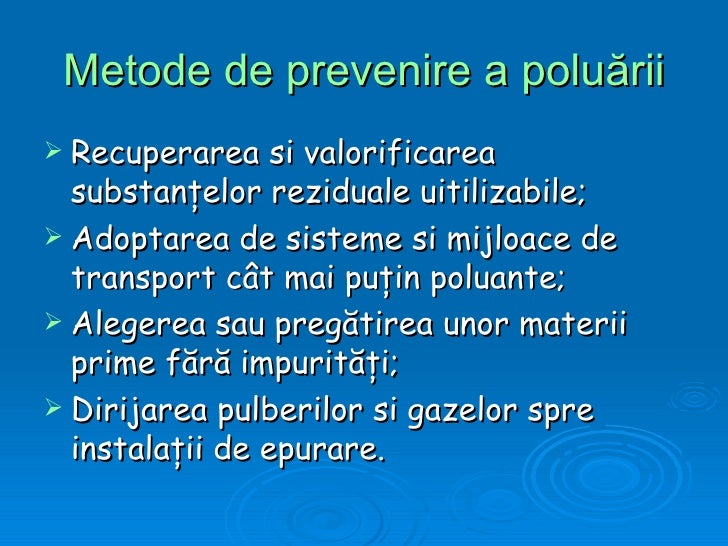 Metode de prevenire a poluării

➢ Recuperarea si valorificarea substanțelor reziduale uitilizabile;
➢ Adoptarea de sisteme si mijloace de transport cât mai puțin poluante;
➢ Alegerea sau pregătirea unor materii prime fără impurități;
➢ Dirijarea pulberilor si gazelor spre instalații de epurare.